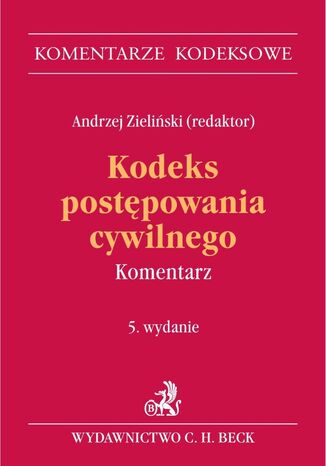 KOMENTARZE KODEKSOWE

Andrzej Zieliński (redaktor)

Kodeks postępowania cywilnego

Komentarz

5. wydanie

B

WYDAWNICTWO C. H. BECK